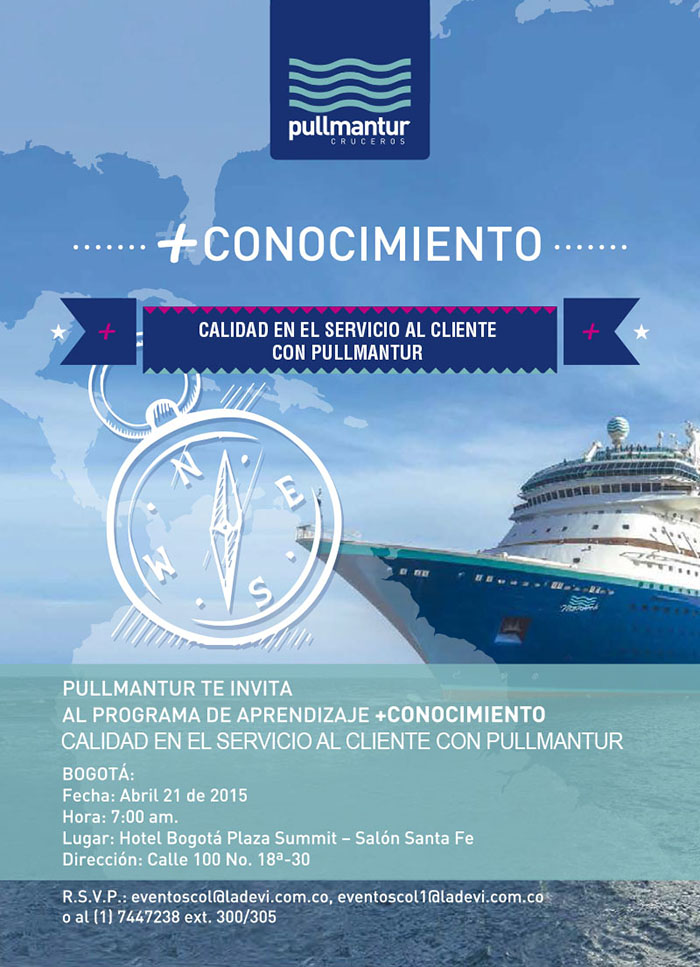 pullmantur
CRUCEROS

+CONOCIMIENTO

CALIDAD EN EL SERVICIO AL CLIENTE
CON PULLMANTUR

N
E
S
W

PULLMANTUR TE INVITA
AL PROGRAMA DE APRENDIZAJE +CONOCIMIENTO
CALIDAD EN EL SERVICIO AL CLIENTE CON PULLMANTUR

BOGOTÁ:
Fecha: Abril 21 de 2015
Hora: 7:00 am.
Lugar: Hotel Bogotá Plaza Summit – Salón Santa Fe
Dirección: Calle 100 No. 18ª-30

R.S.V.P.: eventoscol@ladevi.com.co, eventoscol1@ladevi.com.co
o al (1) 7447238 ext. 300/305